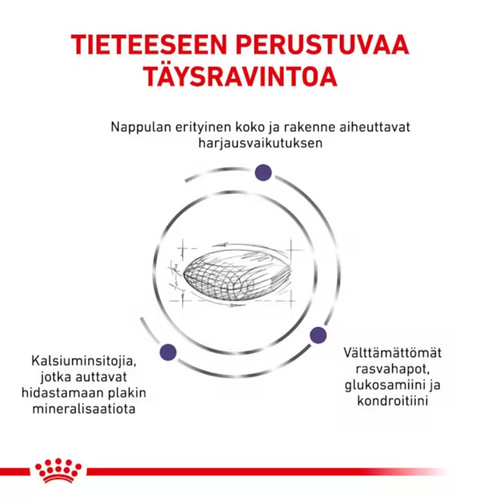 TIETEESEEN PERUSTUVAA TÄYSRAVINTOA

Nappulan erityinen koko ja rakenne aiheuttavat harjausvaikutuksen

Kalsiuminsitojia, jotka auttavat hidastamaan plakin mineralisaatiota

Välttämättömät rasvahapot, glukosamiini ja kondroitiini